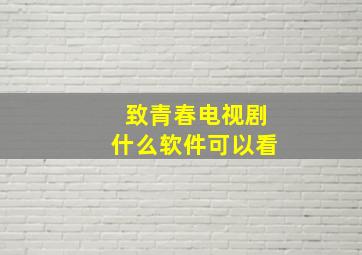 致青春电视剧
什么软件可以看